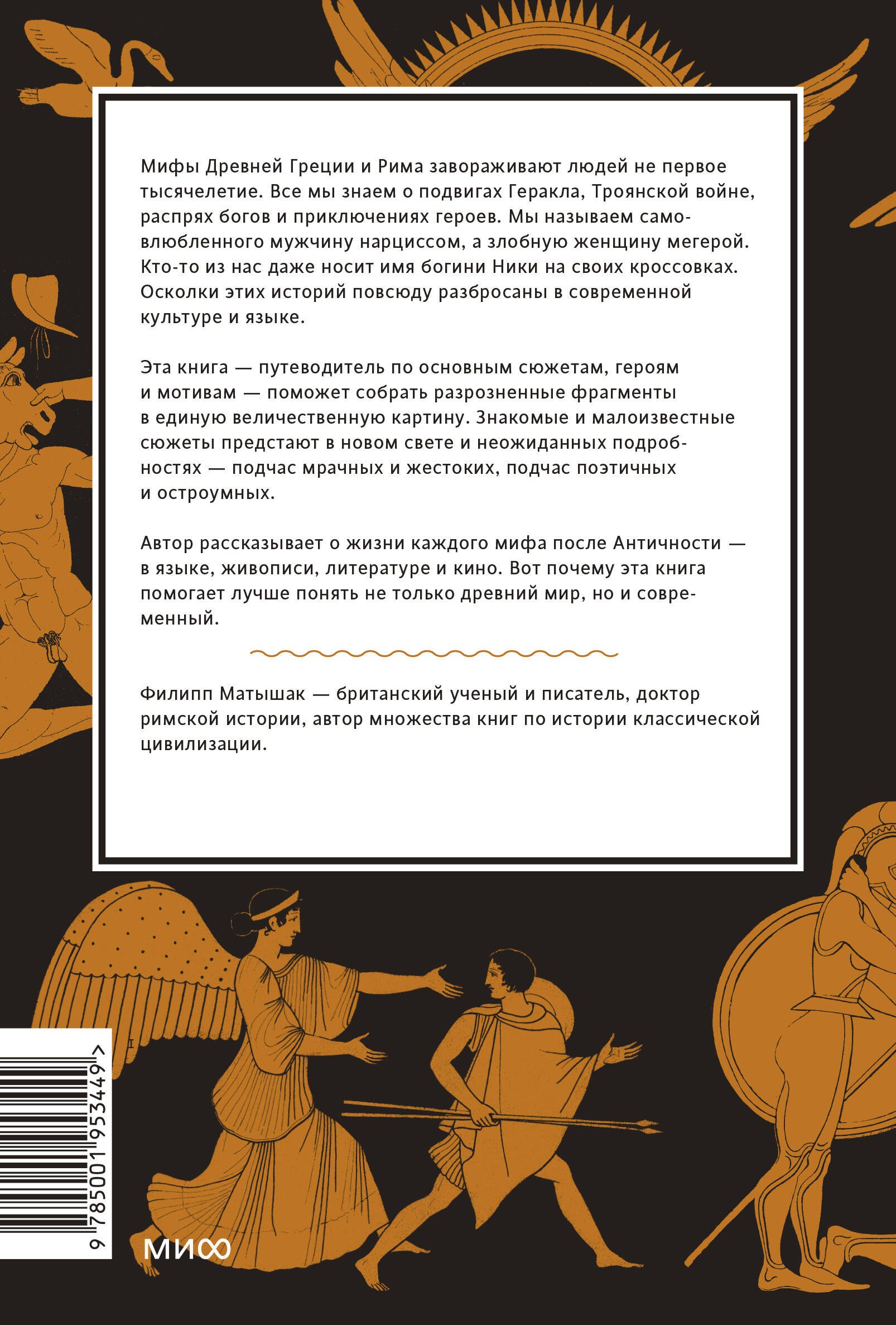 Мифы Древней Греции и Рима завораживают людей не первое тысячелетие. Все мы знаем о подвигах Геракла, Троянской войне, распрях богов и приключениях героев. Мы называем самовлюбленного мужчину нарциссом, а злобную женщину мегерой. Кто-то из нас даже носит имя богини Ники на своих кроссовках. Осколки этих историй повсюду разбросаны в современной культуре и языке.

Эта книга — путеводитель по основным сюжетам, героям и мотивам — поможет собрать разрозненные фрагменты в единую величественную картину. Знакомые и малоизвестные сюжеты предстают в новом свете и неожиданных подробностях — подчас мрачных и жестоких, подчас поэтичных и остроумных.

Автор рассказывает о жизни каждого мифа после Античности — в языке, живописи, литературе и кино. Вот почему эта книга помогает лучше понять не только древний мир, но и современный.

Филипп Матышак — британский ученый и писатель, доктор римской истории, автор множества книг по истории классической цивилизации.

9 785001 953449 >

МИФ